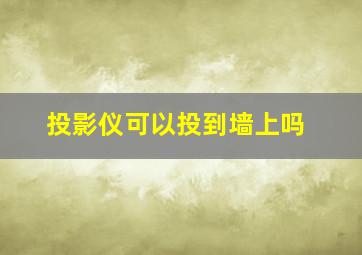 投影仪可以投到墙上吗